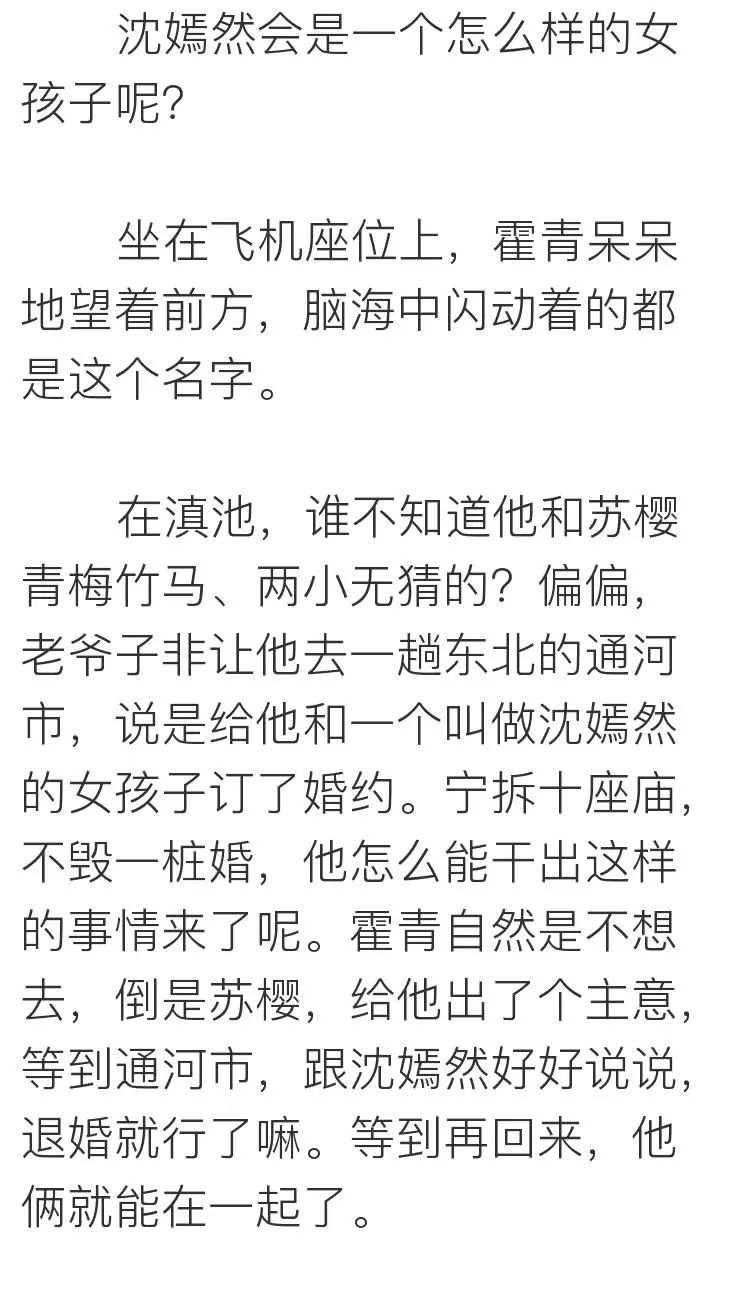 沈嫣然会是一个怎么样的女孩子呢?

坐在飞机座位上，霍青呆呆地望着前方，脑海中闪动着的都是这个名字。

在滇池，谁不知道他和苏樱青梅竹马、两小无猜的？偏偏，老爷子非让他去一趟东北的通河市，说是给他和一个叫做沈嫣然的女孩子订了婚约。宁拆十座庙，不毁一桩婚，他怎么能干出这样的事情来了呢。霍青自然是不想去，倒是苏樱，给他出了个主意，等到通河市，跟沈嫣然好好说说，退婚就行了嘛。等到再回来，他俩就能在一起了。